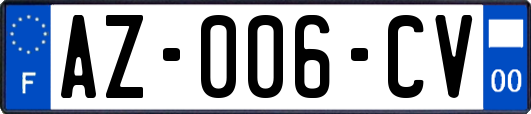 F
AZ-006-CV
00